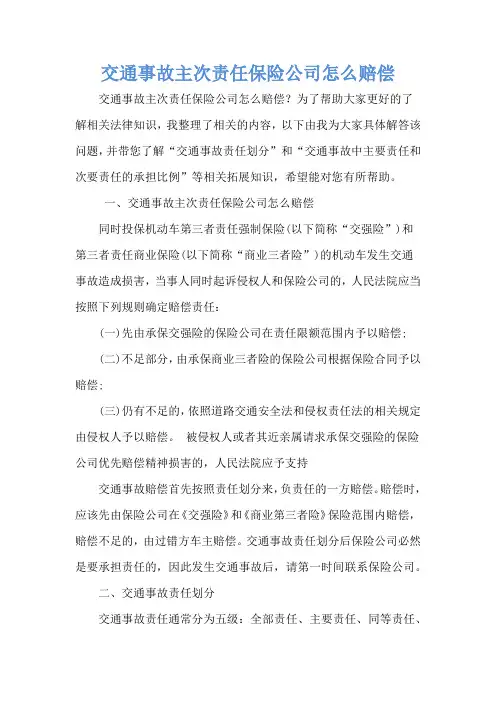 交通事故主次责任保险公司怎么赔偿

交通事故主次责任保险公司怎么赔偿？为了帮助大家更好的了解相关法律知识，我整理了相关的内容，以下由我为大家具体解答该问题，并带您了解“交通事故责任划分”和“交通事故中主要责任和次要责任的承担比例”等相关拓展知识，希望能对您有所帮助。

一、交通事故主次责任保险公司怎么赔偿

同时投保机动车第三者责任强制保险（以下简称“交强险”）和第三者责任商业保险（以下简称“商业三者险”）的机动车发生交通事故造成损害，当事人同时起诉侵权人和保险公司的，人民法院应当按照下列规则确定赔偿责任：

（一）先由承保交强险的保险公司在责任限额范围内予以赔偿；

（二）不足部分，由承保商业三者险的保险公司根据保险合同予以赔偿；

（三）仍有不足的，依照道路交通安全法和侵权责任法的相关规定由侵权人予以赔偿。 被侵权人或者其近亲属请求承保交强险的保险公司优先赔偿精神损害的，人民法院应予支持

交通事故赔偿首先按照责任划分来，负责任的一方赔偿。赔偿时，应该先由保险公司在《交强险》和《商业第三者险》保险范围内赔偿，赔偿不足的，由过错方车主赔偿。交通事故责任划分后保险公司必然是要承担责任的，因此发生交通事故后，请第一时间联系保险公司。

二、交通事故责任划分

交通事故责任通常分为五级：全部责任、主要责任、同等责任、